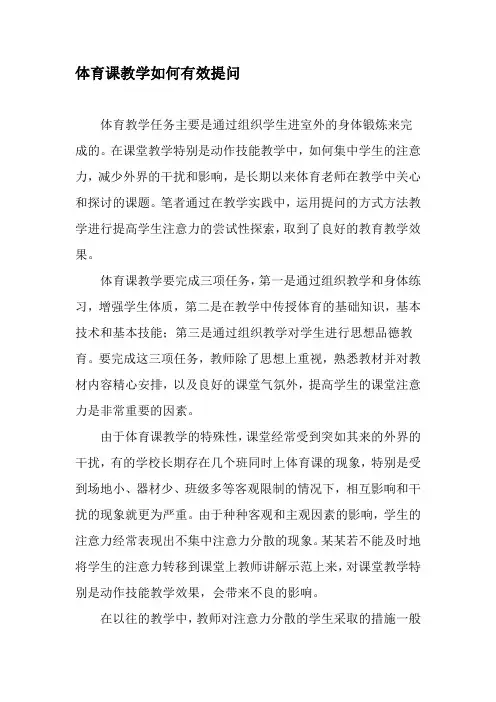 体育课教学如何有效提问

体育教学任务主要是通过组织学生进室外的身体锻炼来完成的。在课堂教学特别是动作技能教学中，如何集中学生的注意力，减少外界的干扰和影响，是长期以来体育老师在教学中关心和探讨的课题。笔者通过在教学实践中，运用提问的方式方法教学进行提高学生注意力的尝试性探索，取到了良好的教育教学效果。

体育课教学要完成三项任务，第一是通过组织教学和身体练习，增强学生体质，第二是在教学中传授体育的基础知识，基本技术和基本技能；第三是通过组织教学对学生进行思想品德教育。要完成这三项任务，教师除了思想上重视，熟悉教材并对教材内容精心安排，以及良好的课堂气氛外，提高学生的课堂注意力是非常重要的因素。

由于体育课教学的特殊性，课堂经常受到突如其来的外界的干扰，有的学校长期存在几个班同时上体育课的现象，特别是受到场地小、器材少、班级多等客观限制的情况下，相互影响和干扰的现象就更为严重。由于种种客观和主观因素的影响，学生的注意力经常表现出不集中注意力分散的现象。某某若不能及时地将学生的注意力转移到课堂上教师讲解示范上来，对课堂教学特别是动作技能教学效果，会带来不良的影响。

在以往的教学中，教师对注意力分散的学生采取的措施一般